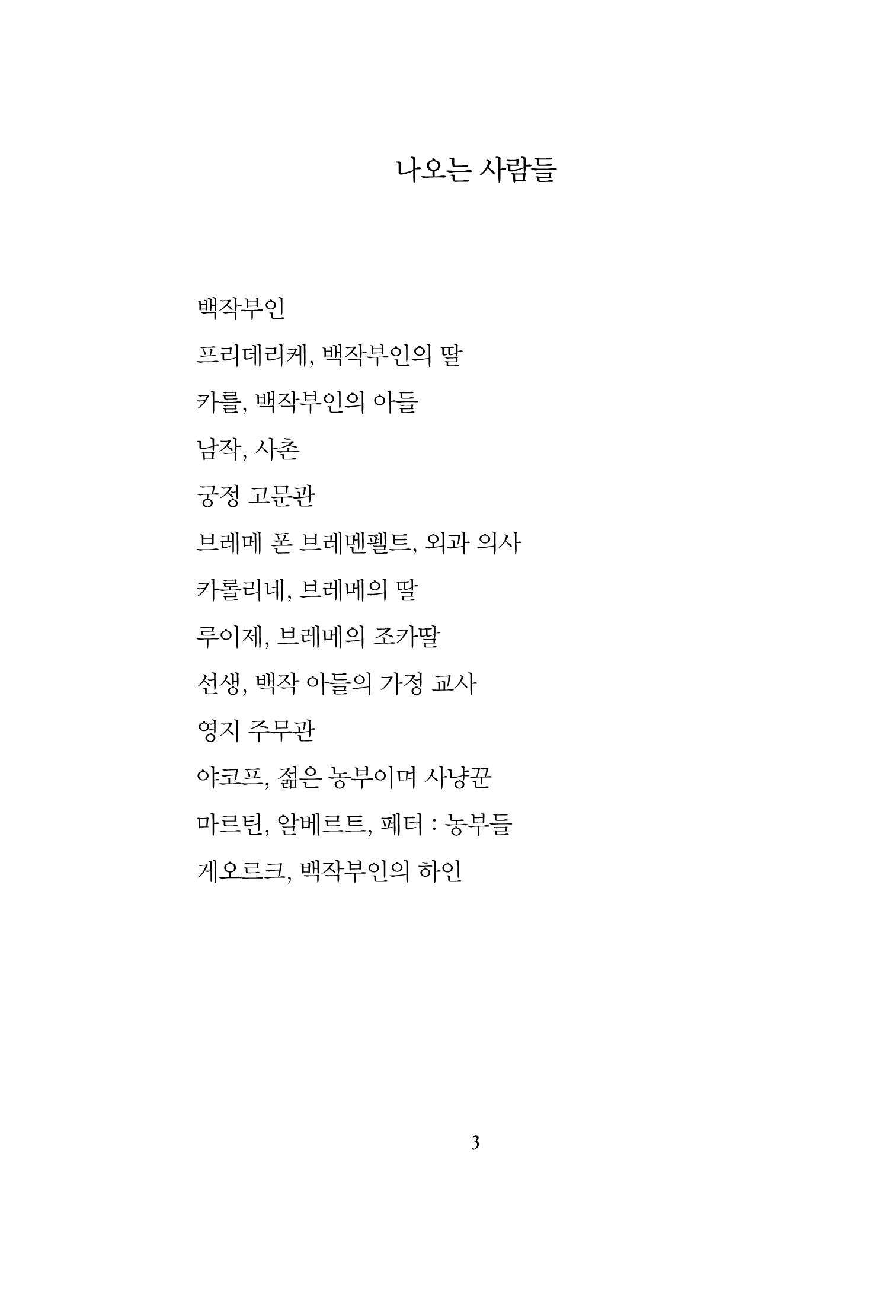 나오는 사람들

백작부인

프리데리케, 백작부인의 딸

카를, 백작부인의 아들

남작, 사촌

궁정 고문관

브레메 폰 브레멘펠트, 외과 의사

카롤리네, 브레메의 딸

루이제, 브레메의 조카딸

선생, 백작 아들의 가정 교사

영지 주무관

야코프, 젊은 농부이며 사냥꾼

마르틴, 알베르트, 페터 : 농부들

게오르크, 백작부인의 하인

3